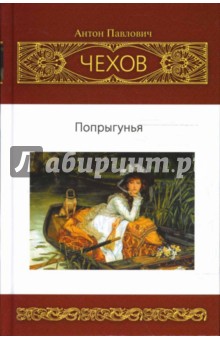 Антон Павлович
ЧЕХОВ
Попрыгунья
Лабиринт.р